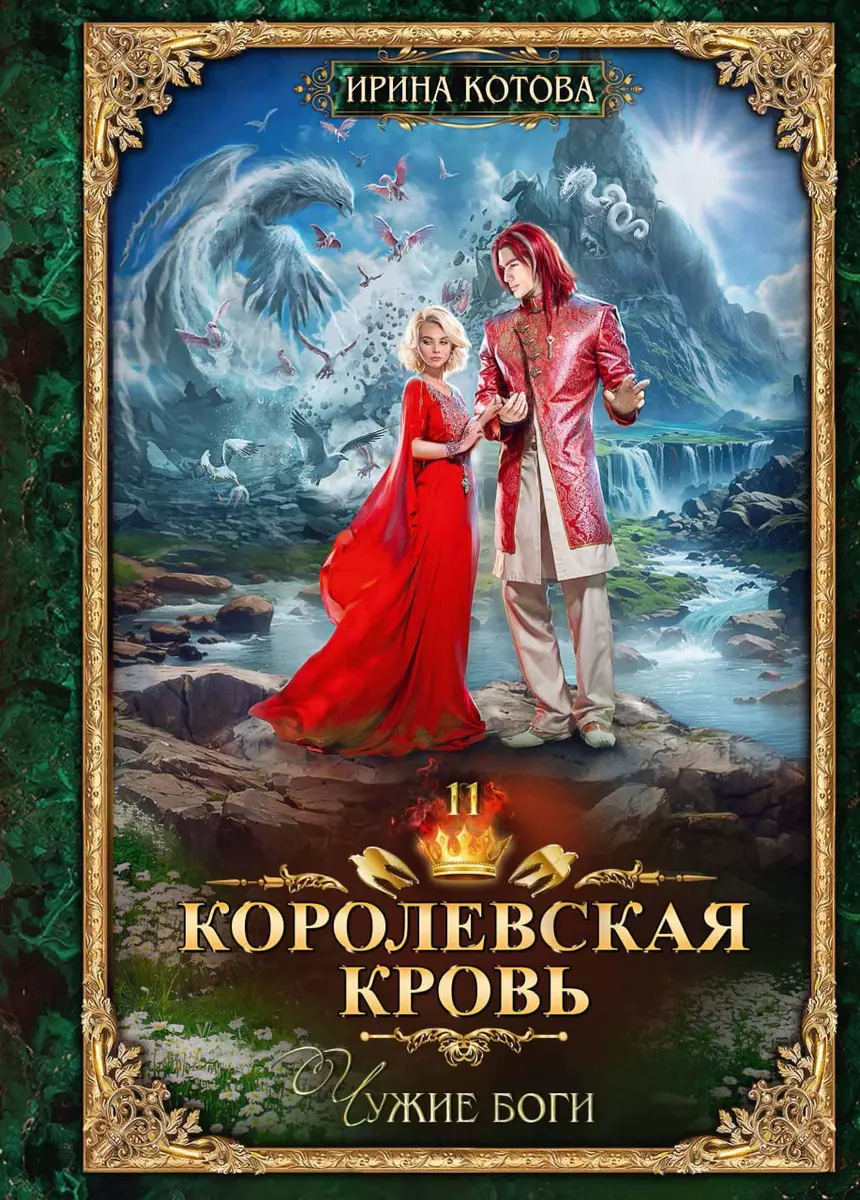 ИРИНА КОТОВА

11

КОРОЛЕВСКАЯ КРОВЬ

ЧУЖИЕ БОГИ